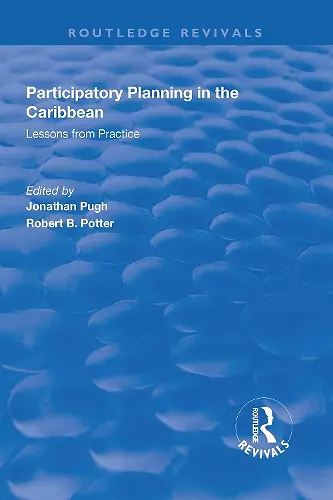 ROUTLEDGE REVIVALS

Participatory Planning in the Caribbean

Lessons from Practice

Edited by
Jonathan Pugh
Robert B. Potter

ROUTLEDGE
REVIVALS